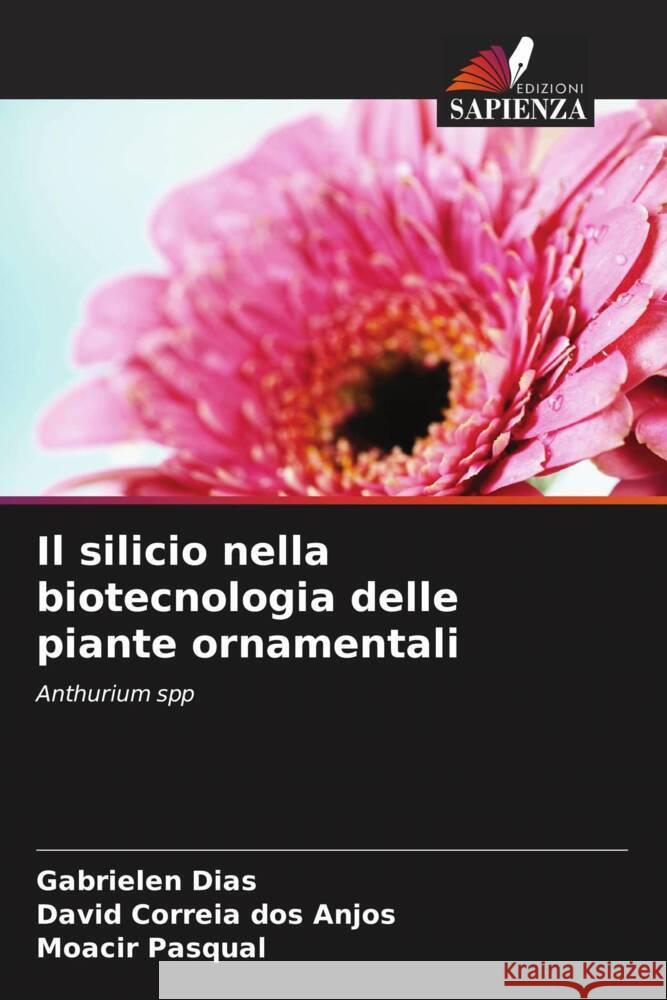 EDIZIONI
SAPIENZA

Il silicio nella biotecnologia delle piante ornamentali

Anthurium spp

Gabrielen Dias
David Correia dos Anjos
Moacir Pasqual